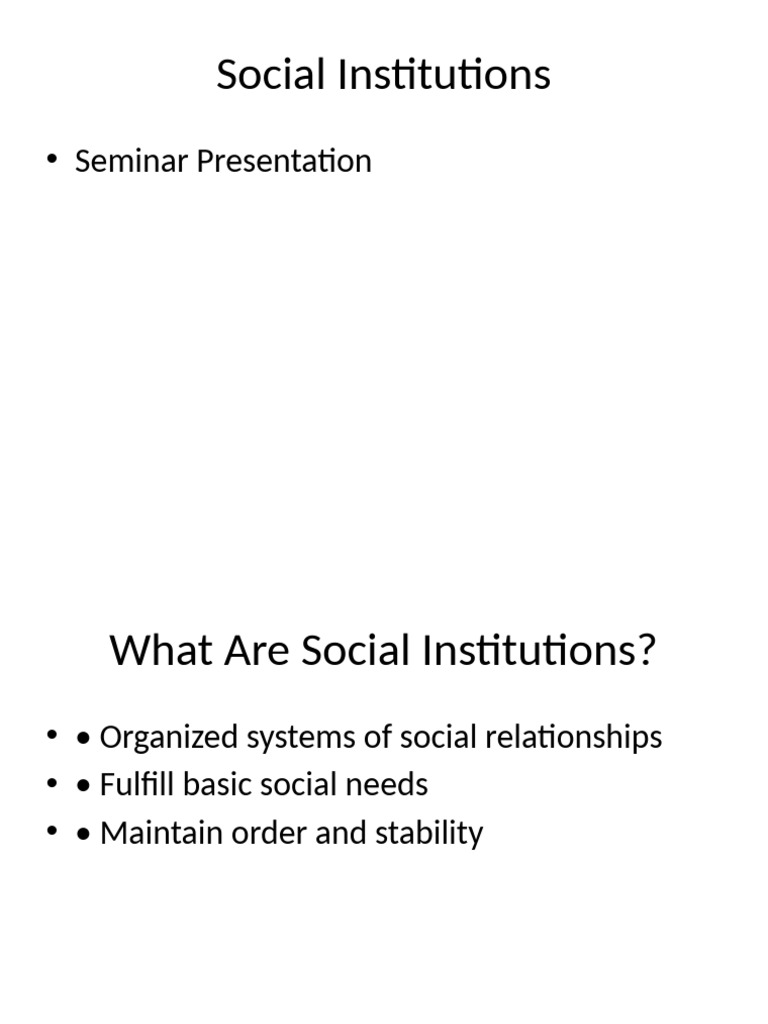 Social Institutions

• Seminar Presentation

What Are Social Institutions?

• • Organized systems of social relationships
• • Fulfill basic social needs
• • Maintain order and stability